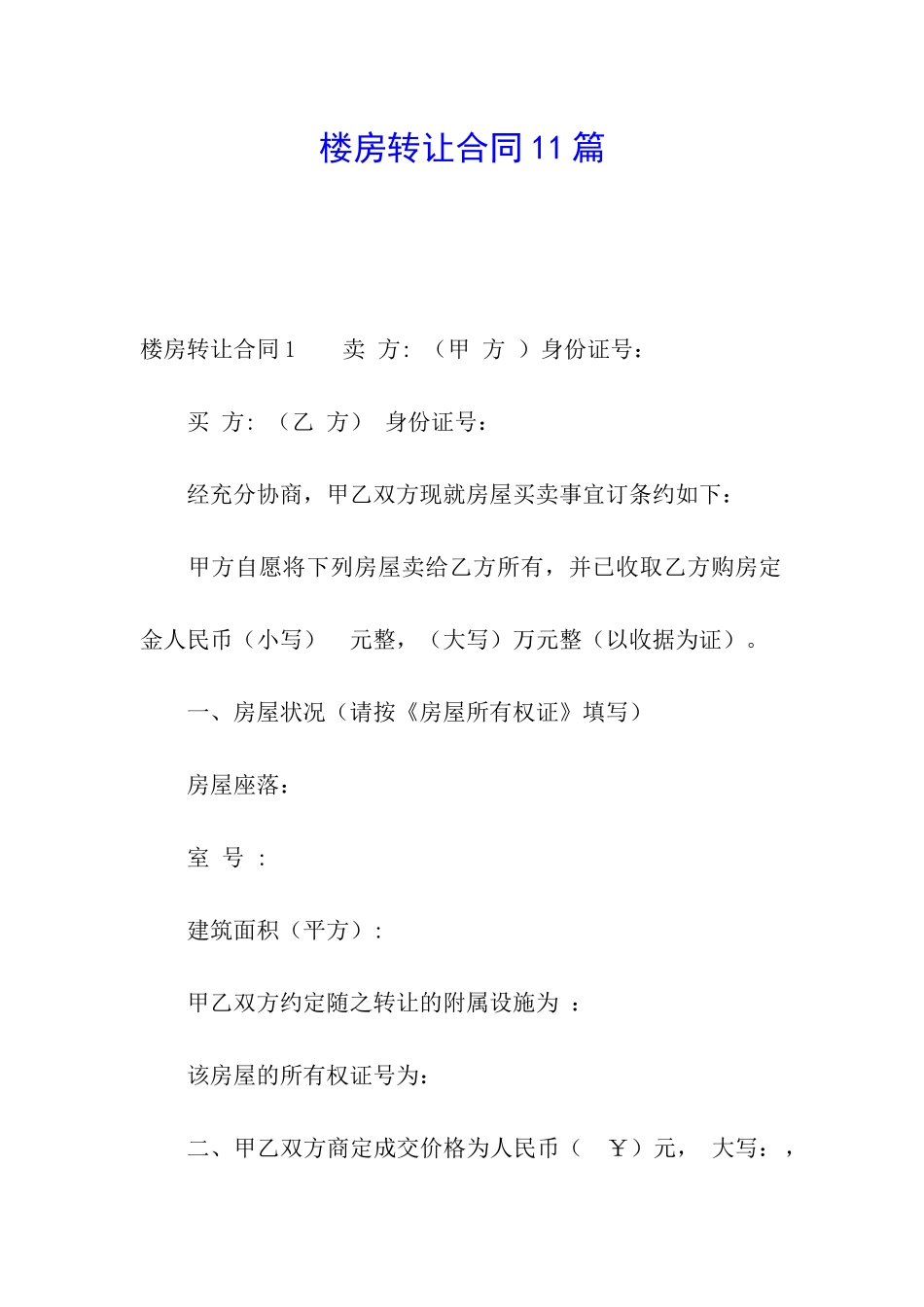 楼房转让合同11篇

楼房转让合同1　卖 方：（甲 方 ）身份证号：

买 方：（乙 方） 身份证号：

经充分协商，甲乙双方现就房屋买卖事宜订条约如下：

甲方自愿将下列房屋卖给乙方所有，并已收取乙方购房定金人民币（小写）　元整，（大写）万元整（以收据为证）。

一、房屋状况（请按《房屋所有权证》填写）

房屋座落：

室 号 ：

建筑面积（平方）：

甲乙双方约定随之转让的附属设施为 ：

该房屋的所有权证号为：

二、甲乙双方商定成交价格为人民币（　￥）元，　大写：，